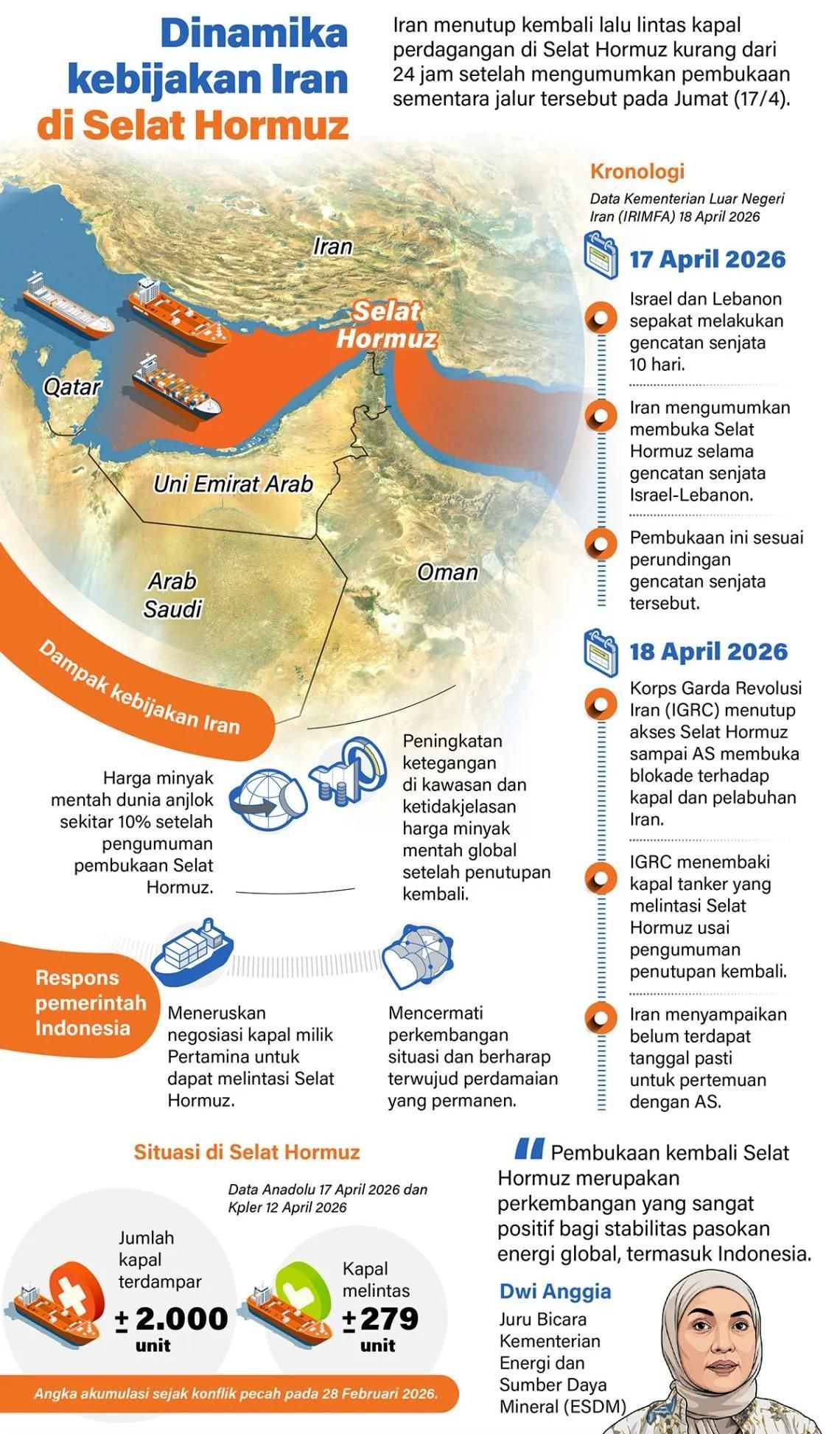 Dinamika kebijakan Iran di Selat Hormuz

Iran menutup kembali lalu lintas kapal perdagangan di Selat Hormuz kurang dari 24 jam setelah mengumumkan pembukaan sementara jalur tersebut pada Jumat (17/4).

Iran

Selat Hormuz

Qatar

Uni Emirat Arab

Arab Saudi

Oman

Kronologi

Data Kementerian Luar Negeri Iran (IRIMFA) 18 April 2026

17 April 2026

Israel dan Lebanon sepakat melakukan gencatan senjata 10 hari.

Iran mengumumkan membuka Selat Hormuz selama gencatan senjata Israel-Lebanon.

Pembukaan ini sesuai perundingan gencatan senjata tersebut.

18 April 2026

Korps Garda Revolusi Iran (IGRC) menutup akses Selat Hormuz sampai AS membuka blokade terhadap kapal dan pelabuhan Iran.

IGRC menembaki kapal tanker yang melintasi Selat Hormuz usai pengumuman penutupan kembali.

Iran menyampaikan belum terdapat tanggal pasti untuk pertemuan dengan AS.

Dampak kebijakan Iran

Harga minyak mentah dunia anjlok sekitar 10% setelah pengumuman pembukaan Selat Hormuz.

Peningkatan ketegangan di kawasan dan ketidakjelasan harga minyak mentah global setelah penutupan kembali.

Respons pemerintah Indonesia

Meneruskan negosiasi kapal milik Pertamina untuk dapat melintasi Selat Hormuz.

Mencermati perkembangan situasi dan berharap terwujud perdamaian yang permanen.

Situasi di Selat Hormuz

Data Anadolu 17 April 2026 dan Kpler 12 April 2026

Jumlah kapal terdampar ± 2.000 unit

Kapal melintas ± 279 unit

Angka akumulasi sejak konflik pecah pada 28 Februari 2026.

Pembukaan kembali Selat Hormuz merupakan perkembangan yang sangat positif bagi stabilitas pasokan energi global, termasuk Indonesia.

Dwi Anggia
Juru Bicara Kementerian Energi dan Sumber Daya Mineral (ESDM)